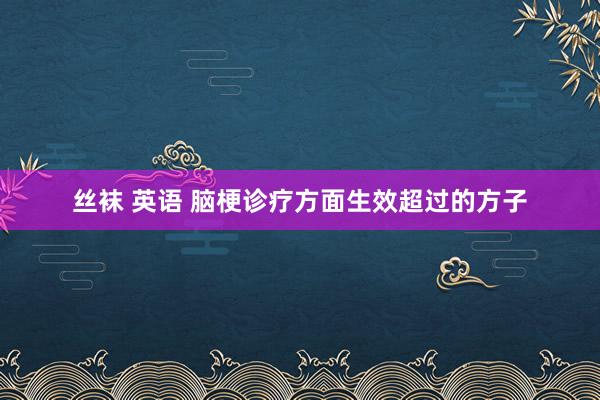 丝袜 英语 脑梗诊疗方面生效超过的方子